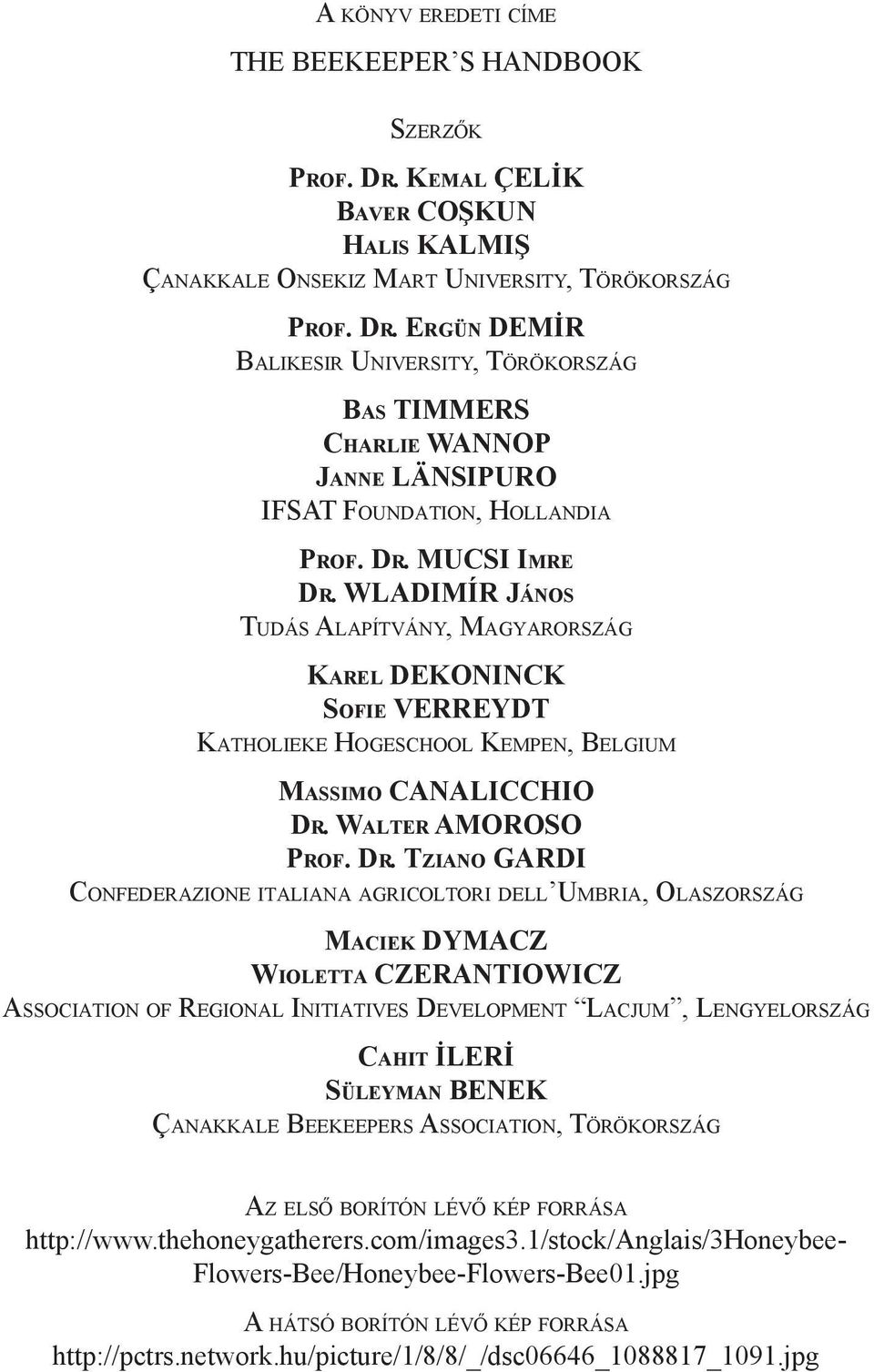 A könyv eredeti címe
THE BEEKEEPER'S HANDBOOK

Szerzők

Prof. Dr. Kemal ÇELİK
Baver COŞKUN
Halis KALMIŞ
Çanakkale Onsekiz Mart University, Törökország

Prof. Dr. Ergün DEMİR
Balikesir University, Törökország

Bas TIMMERS
Charlie WANNOP
Janne LÄNSIPURO
IFSAT Foundation, Hollandia

Prof. Dr. MUCSI Imre
Dr. WLADIMÍR János
Tudás Alapítvány, Magyarország

Karel DEKONINCK
Sofie VERREYDT
Katholieke Hogeschool Kempen, Belgium

Massimo CANALICCHIO
Dr. Walter AMOROSO
Prof. Dr. Tziano GARDI
Confederazione italiana agricoltori dell'Umbria, Olaszország

Maciek DYMACZ
Wioletta CZERANTIOWICZ
Association of Regional Initiatives Development "Lacjum", Lengyelország

Cahit İLERİ
Süleyman BENEK
Çanakkale Beekeepers Association, Törökország

Az első borítón lévő kép forrása
http://www.thehoneygatherers.com/images3.1/stock/Anglais/3Honeybee-Flowers-Bee/Honeybee-Flowers-Bee01.jpg

A hátsó borítón lévő kép forrása
http://pctrs.network.hu/picture/1/8/8/_/dsc06646_1088817_1091.jpg